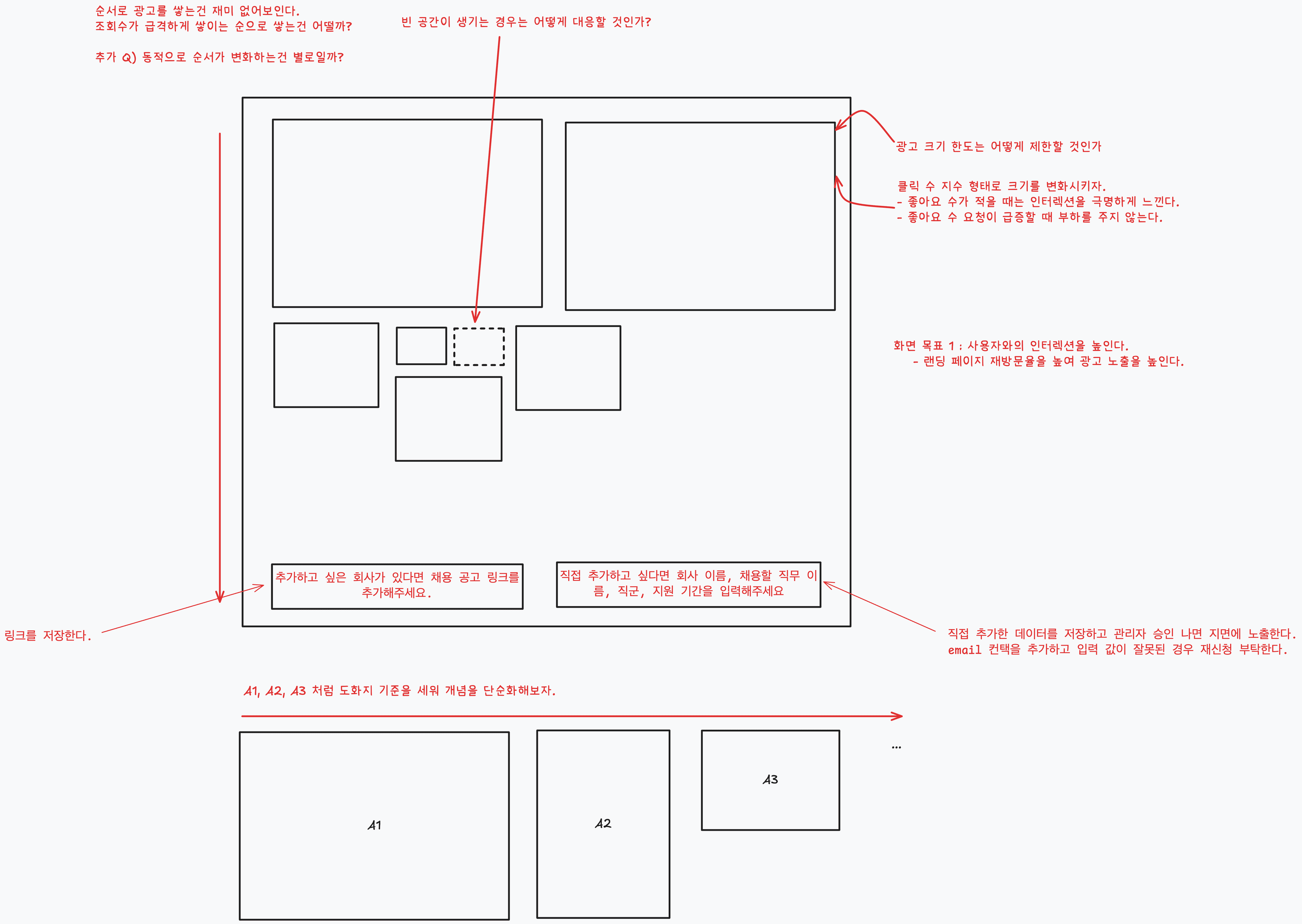 순서로 광고를 쌓는건 재미 없어보인다.
조회수가 급격하게 쌓이는 순으로 쌓는건 어떨까?

추가 Q) 동적으로 순서가 변화하는건 별로일까?

빈 공간이 생기는 경우는 어떻게 대응할 것인가?

광고 크기 한도는 어떻게 제한할 것인가

클릭 수 지수 형태로 크기를 변화시키자.
- 좋아요 수가 적을 때는 인터렉션을 극명하게 느낀다.
- 좋아요 수 요청이 급증할 때 부하를 주지 않는다.

화면 목표 1 : 사용자와의 인터렉션을 높인다.
- 랜딩 페이지 재방문율을 높여 광고 노출을 높인다.

추가하고 싶은 회사가 있다면 채용 공고 링크를 추가해주세요.

직접 추가하고 싶다면 회사 이름, 채용할 직무 이름, 직군, 지원 기간을 입력해주세요

링크를 저장한다.

직접 추가한 데이터를 저장하고 관리자 승인 나면 지면에 노출한다.
email 컨택을 추가하고 입력 값이 잘못된 경우 재신청 부탁한다.

A1, A2, A3 처럼 도화지 기준을 세워 개념을 단순화해보자.

A1

A2

A3

...